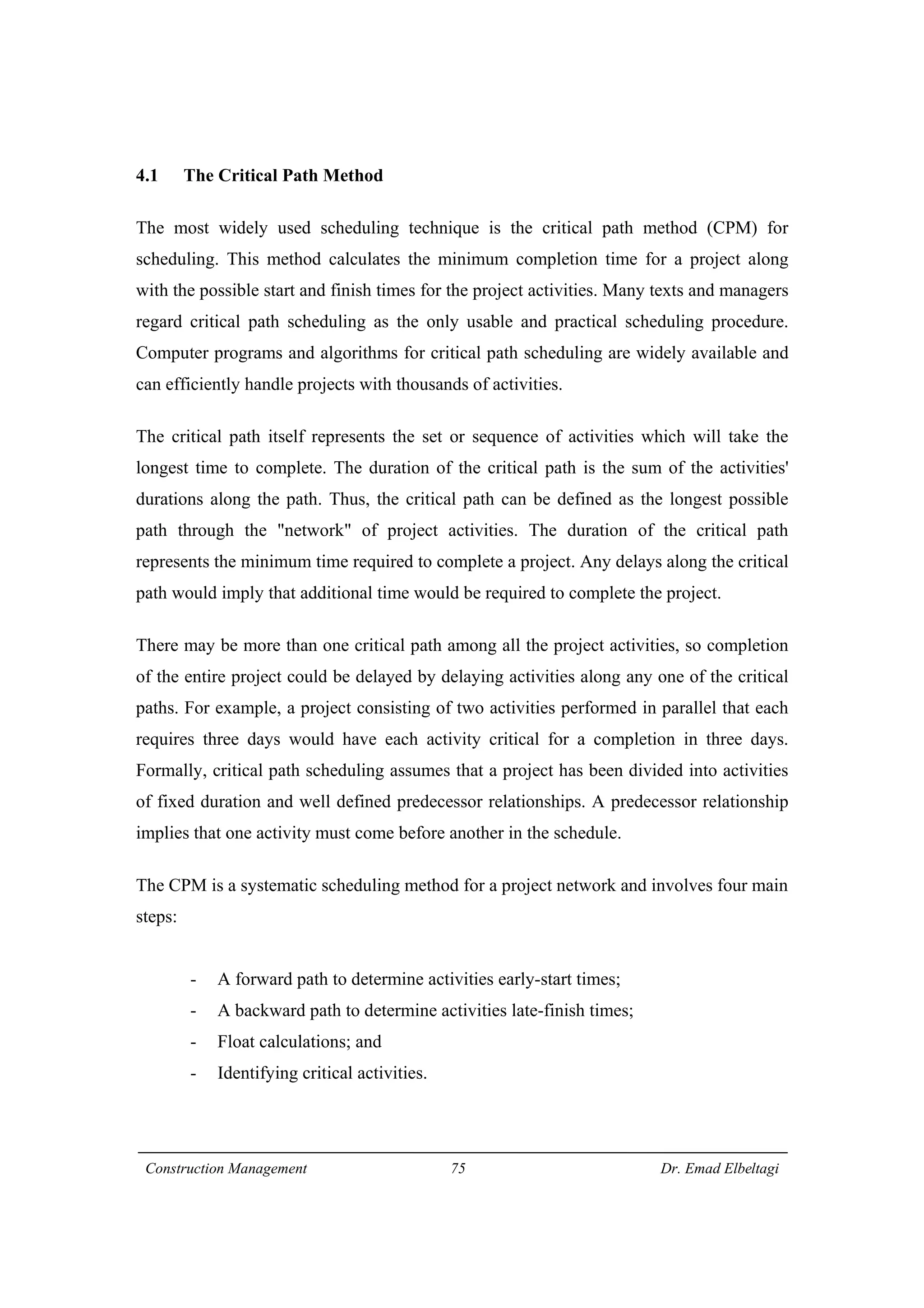 4.1 The Critical Path Method

The most widely used scheduling technique is the critical path method (CPM) for scheduling. This method calculates the minimum completion time for a project along with the possible start and finish times for the project activities. Many texts and managers regard critical path scheduling as the only usable and practical scheduling procedure. Computer programs and algorithms for critical path scheduling are widely available and can efficiently handle projects with thousands of activities.

The critical path itself represents the set or sequence of activities which will take the longest time to complete. The duration of the critical path is the sum of the activities' durations along the path. Thus, the critical path can be defined as the longest possible path through the "network" of project activities. The duration of the critical path represents the minimum time required to complete a project. Any delays along the critical path would imply that additional time would be required to complete the project.

There may be more than one critical path among all the project activities, so completion of the entire project could be delayed by delaying activities along any one of the critical paths. For example, a project consisting of two activities performed in parallel that each requires three days would have each activity critical for a completion in three days. Formally, critical path scheduling assumes that a project has been divided into activities of fixed duration and well defined predecessor relationships. A predecessor relationship implies that one activity must come before another in the schedule.

The CPM is a systematic scheduling method for a project network and involves four main steps:

- A forward path to determine activities early-start times;
- A backward path to determine activities late-finish times;
- Float calculations; and
- Identifying critical activities.

Construction Management 75 Dr. Emad Elbeltagi